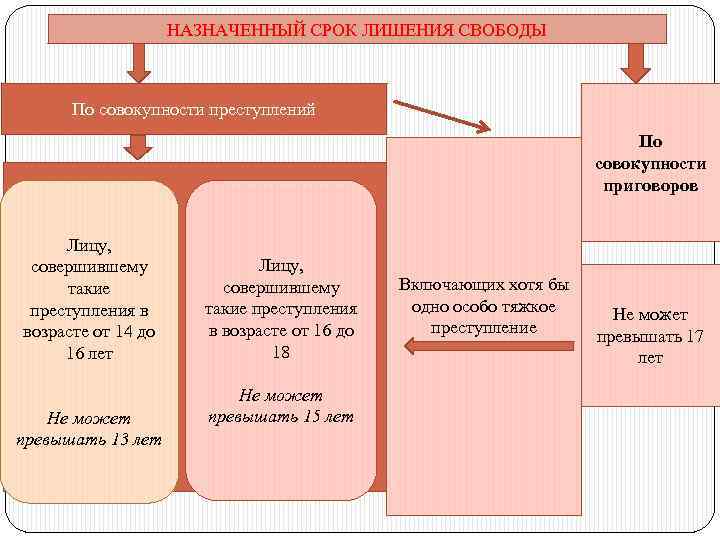 НАЗНАЧЕННЫЙ СРОК ЛИШЕНИЯ СВОБОДЫ

По совокупности преступлений

Лицу, совершившему такие преступления в возрасте от 14 до 16 лет

Не может превышать 13 лет

Лицу, совершившему такие преступления в возрасте от 16 до 18

Не может превышать 15 лет

Включающих хотя бы одно особо тяжкое преступление

По совокупности приговоров

Не может превышать 17 лет